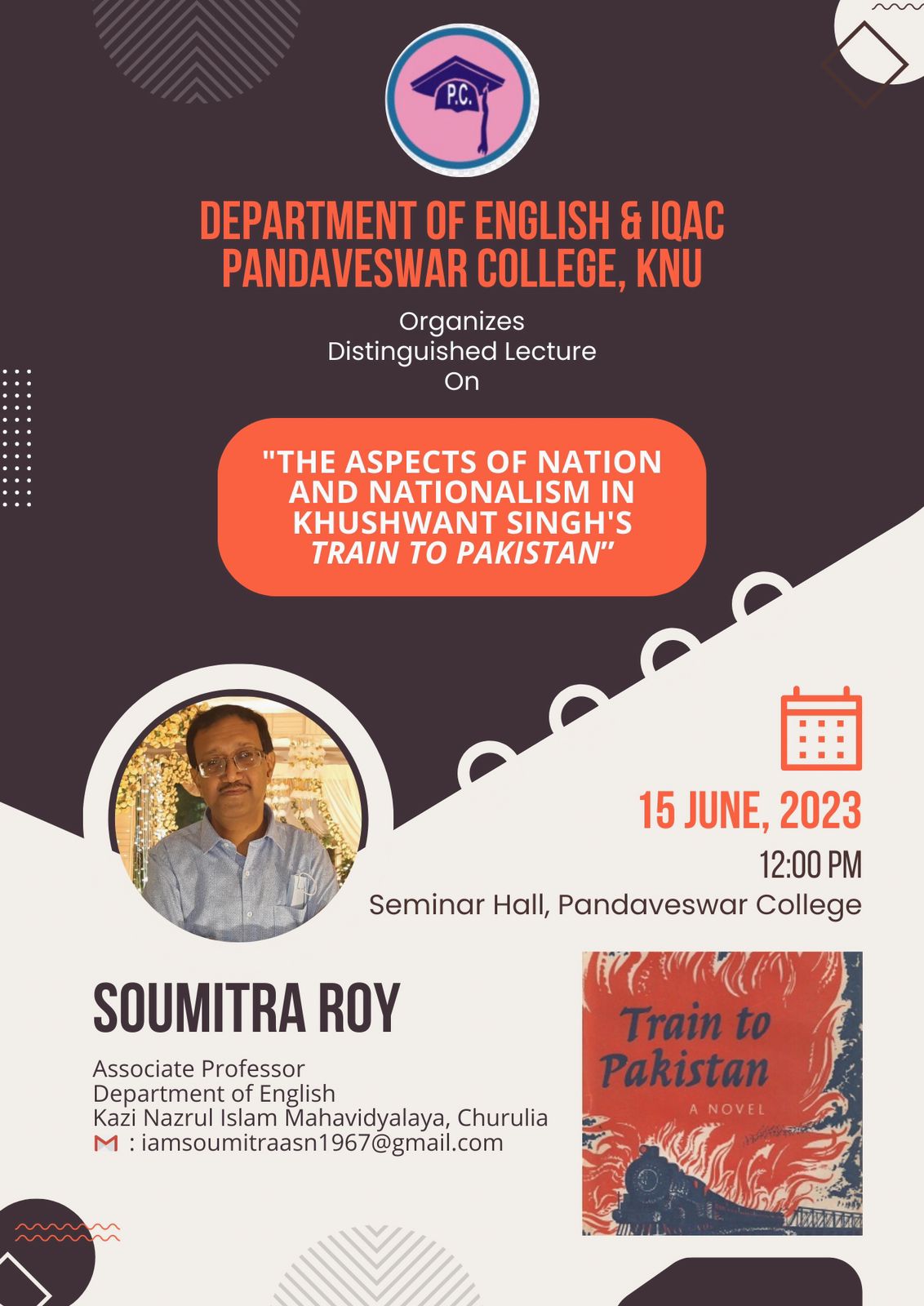 P.C.

DEPARTMENT OF ENGLISH & IQAC
PANDAVESWAR COLLEGE, KNU

Organizes
Distinguished Lecture
On

"THE ASPECTS OF NATION AND NATIONALISM IN KHUSHWANT SINGH'S TRAIN TO PAKISTAN"

15 JUNE, 2023
12:00 PM
Seminar Hall, Pandaveswar College

SOUMITRA ROY

Associate Professor
Department of English
Kazi Nazrul Islam Mahavidyalaya, Churulia
: iamsoumitraasn1967@gmail.com

Train to Pakistan
A NOVEL